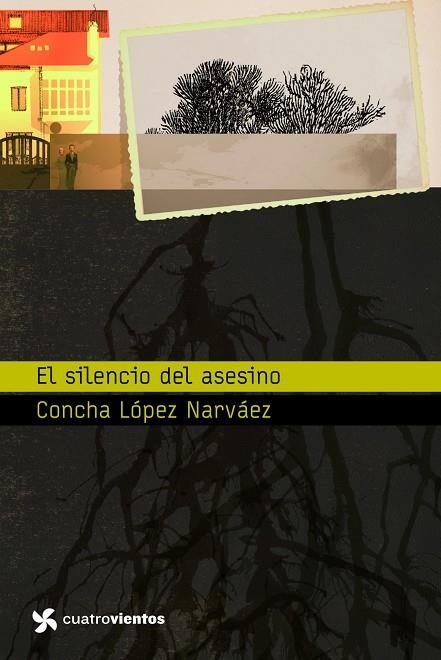 El silencio del asesino

Concha López Narváez

cuatrovientos